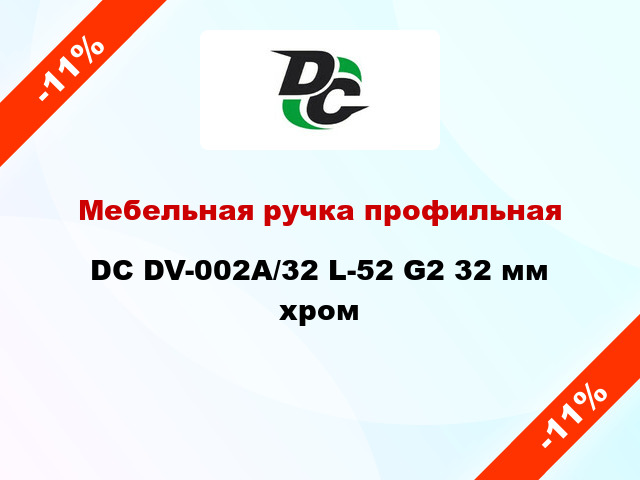 -11%

DC

Мебельная ручка профильная

DC DV-002A/32 L-52 G2 32 мм хром

-11%